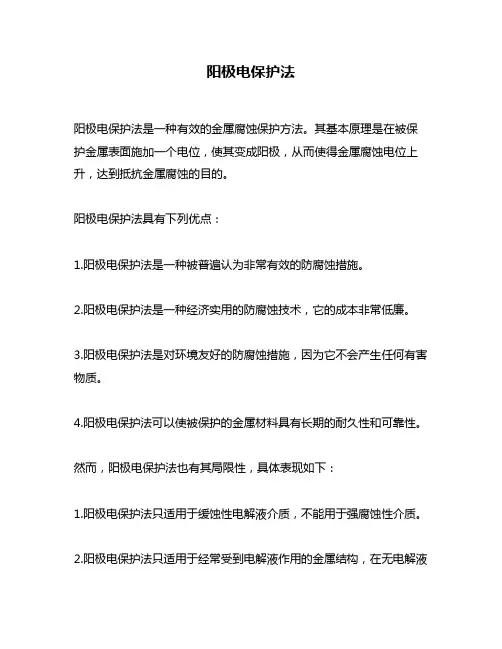 阳极电保护法

阳极电保护法是一种有效的金属腐蚀保护方法。其基本原理是在被保护金属表面施加一个电位，使其变成阳极，从而使得金属腐蚀电位上升，达到抵抗金属腐蚀的目的。

阳极电保护法具有下列优点：

1.阳极电保护法是一种被普遍认为非常有效的防腐蚀措施。

2.阳极电保护法是一种经济实用的防腐蚀技术，它的成本非常低廉。

3.阳极电保护法是对环境友好的防腐蚀措施，因为它不会产生任何有害物质。

4.阳极电保护法可以使被保护的金属材料具有长期的耐久性和可靠性。

然而，阳极电保护法也有其局限性，具体表现如下：

1.阳极电保护法只适用于缓蚀性电解液介质，不能用于强腐蚀性介质。

2.阳极电保护法只适用于经常受到电解液作用的金属结构，在无电解液